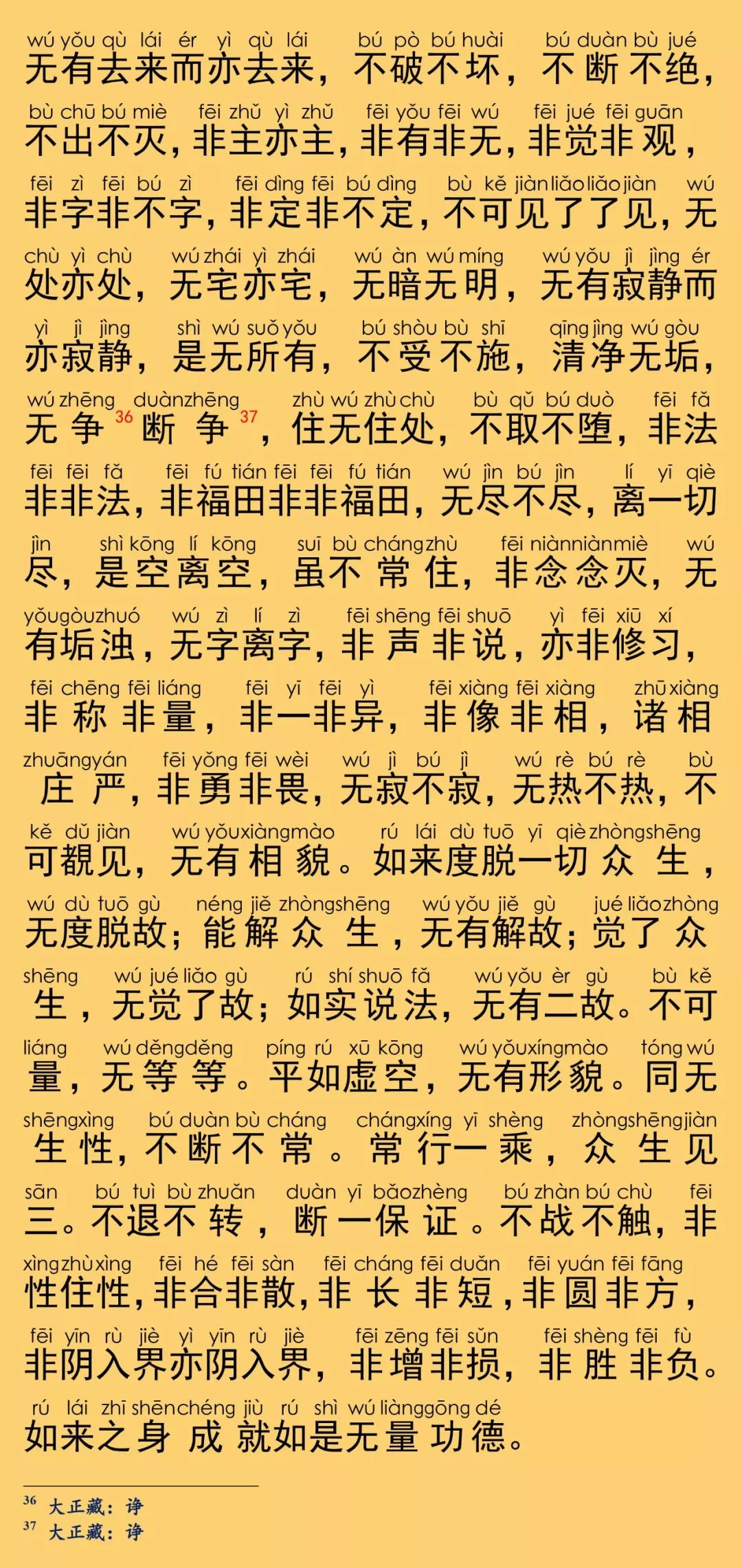 wú yǒu qù lái ér yì qù lái bú pò bú huài bú duàn bù jué
无有去来而亦去来，不破不坏，不断不绝，

bù chū bú miè fēi zhǔ yì zhǔ fēi yǒu fēi wú fēi jué fēi guān
不出不灭，非主亦主，非有非无，非觉非观，

fēi zì fēi bú zì fēi dìng fēi bú dìng bù kě jiàn liǎo liǎo jiàn wú
非字非不字，非定非不定，不可见了了见，无

chù yì chù wú zhái yì zhái wú àn wú míng wú yǒu jì jìng ér
处亦处，无宅亦宅，无暗无明，无有寂静而

yì jì jìng shì wú suǒ yǒu bú shòu bù shī qīng jìng wú gòu
亦寂静，是无所有，不受不施，清净无垢，

wú zhēng duàn zhēng zhù wú zhù chù bù qǔ bú duò fēi fǎ
无争$^{36}$断争$^{37}$，住无住处，不取不堕，非法

fēi fēi fǎ fēi fú tián fēi fēi fú tián wú jìn bú jìn lí yī qiè
非非法，非福田非非福田，无尽不尽，离一切

jìn shì kōng lí kōng suī bù cháng zhù fēi niàn niàn miè wú
尽，是空离空，虽不常住，非念念灭，无

yǒu gòu zhuó wú zì lí zì fēi shēng fēi shuō yì fēi xiū xí
有垢浊，无字离字，非声非说，亦非修习，

fēi chēng fēi liáng fēi yī fēi yì fēi xiàng fēi xiàng zhū xiàng
非称非量，非一非异，非像非相，诸相

zhuāng yán fēi yǒng fēi wèi wú jì bú jì wú rè bú rè bù
庄严，非勇非畏，无寂不寂，无热不热，不

kě dǔ jiàn wú yǒu xiàng mào rú lái dù tuō yī qiè zhòng shēng
可覩见，无有相貌。如来度脱一切众生，

wú dù tuō gù néng jiě zhòng shēng wú yǒu jiě gù jué liǎo zhòng
无度脱故；能解众生，无有解故；觉了众

shēng wú jué liǎo gù rú shí shuō fǎ wú yǒu èr gù bù kě
生，无觉了故；如实说法，无有二故。不可

liáng wú děng děng píng rú xū kōng wú yǒu xíng mào tóng wú
量，无等等。平如虚空，无有形貌。同无

shēng xìng bú duàn bù cháng cháng xíng yī shèng zhòng shēng jiàn
生性，不断不常。常行一乘，众生见

sān bú tuì bù zhuǎn duàn yī bǎo zhèng bú zhàn bú chù fēi
三。不退不转，断一保证。不战不触，非

xìng zhù xìng fēi hé fēi sàn fēi cháng fēi duǎn fēi yuán fēi fāng
性住性，非合非散，非长非短，非圆非方，

fēi yīn rù jiè yì yīn rù jiè fēi zēng fēi sǔn fēi shèng fēi fù
非阴入界亦阴入界，非增非损，非胜非负。

rú lái zhī shēn chéng jiù rú shì wú liàng gōng dé
如来之身成就如是无量功德。

$^{36}$ 大正藏：诤
$^{37}$ 大正藏：诤